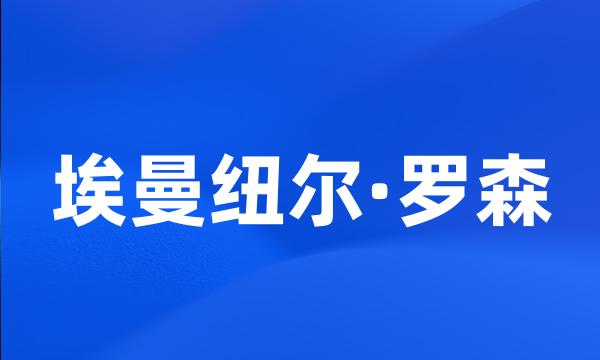 埃曼纽尔·罗森